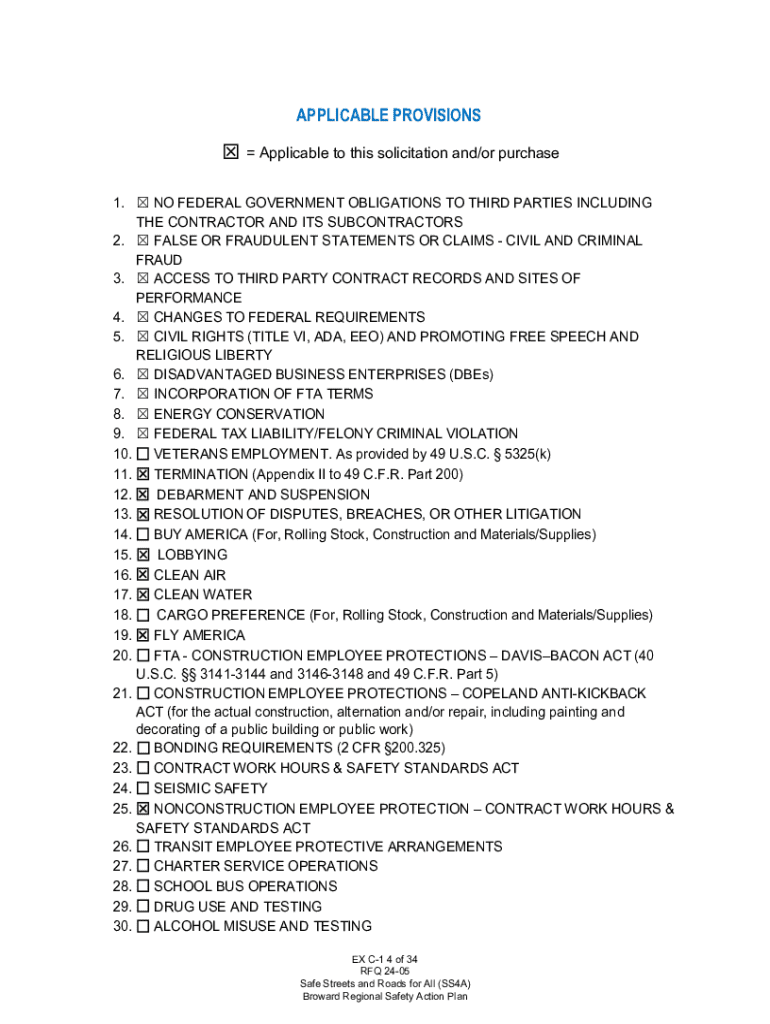 APPLICABLE PROVISIONS

☒ = Applicable to this solicitation and/or purchase

1. ☒ NO FEDERAL GOVERNMENT OBLIGATIONS TO THIRD PARTIES INCLUDING THE CONTRACTOR AND ITS SUBCONTRACTORS
2. ☒ FALSE OR FRAUDULENT STATEMENTS OR CLAIMS - CIVIL AND CRIMINAL FRAUD
3. ☒ ACCESS TO THIRD PARTY CONTRACT RECORDS AND SITES OF PERFORMANCE
4. ☒ CHANGES TO FEDERAL REQUIREMENTS
5. ☒ CIVIL RIGHTS (TITLE VI, ADA, EEO) AND PROMOTING FREE SPEECH AND RELIGIOUS LIBERTY
6. ☒ DISADVANTAGED BUSINESS ENTERPRISES (DBEs)
7. ☒ INCORPORATION OF FTA TERMS
8. ☒ ENERGY CONSERVATION
9. ☒ FEDERAL TAX LIABILITY/FELONY CRIMINAL VIOLATION
10. ☐ VETERANS EMPLOYMENT. As provided by 49 U.S.C. § 5325(k)
11. ☒ TERMINATION (Appendix II to 49 C.F.R. Part 200)
12. ☒ DEBARMENT AND SUSPENSION
13. ☒ RESOLUTION OF DISPUTES, BREACHES, OR OTHER LITIGATION
14. ☐ BUY AMERICA (For, Rolling Stock, Construction and Materials/Supplies)
15. ☒ LOBBYING
16. ☒ CLEAN AIR
17. ☒ CLEAN WATER
18. ☐ CARGO PREFERENCE (For, Rolling Stock, Construction and Materials/Supplies)
19. ☒ FLY AMERICA
20. ☐ FTA - CONSTRUCTION EMPLOYEE PROTECTIONS – DAVIS–BACON ACT (40 U.S.C. §§ 3141-3144 and 3146-3148 and 49 C.F.R. Part 5)
21. ☐ CONSTRUCTION EMPLOYEE PROTECTIONS – COPELAND ANTI-KICKBACK ACT (for the actual construction, alternation and/or repair, including painting and decorating of a public building or public work)
22. ☐ BONDING REQUIREMENTS (2 CFR §200.325)
23. ☐ CONTRACT WORK HOURS & SAFETY STANDARDS ACT
24. ☐ SEISMIC SAFETY
25. ☒ NONCONSTRUCTION EMPLOYEE PROTECTION – CONTRACT WORK HOURS & SAFETY STANDARDS ACT
26. ☐ TRANSIT EMPLOYEE PROTECTIVE ARRANGEMENTS
27. ☐ CHARTER SERVICE OPERATIONS
28. ☐ SCHOOL BUS OPERATIONS
29. ☐ DRUG USE AND TESTING
30. ☐ ALCOHOL MISUSE AND TESTING

EX C-1 4 of 34
RFQ 24-05
Safe Streets and Roads for All (SS4A)
Broward Regional Safety Action Plan